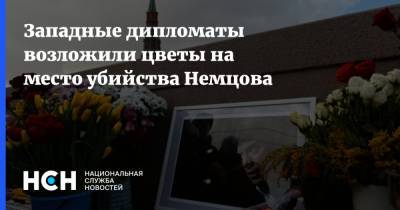 Западные дипломаты возложили цветы на место убийства Немцова

НСН НАЦИОНАЛЬНАЯ СЛУЖБА НОВОСТЕЙ